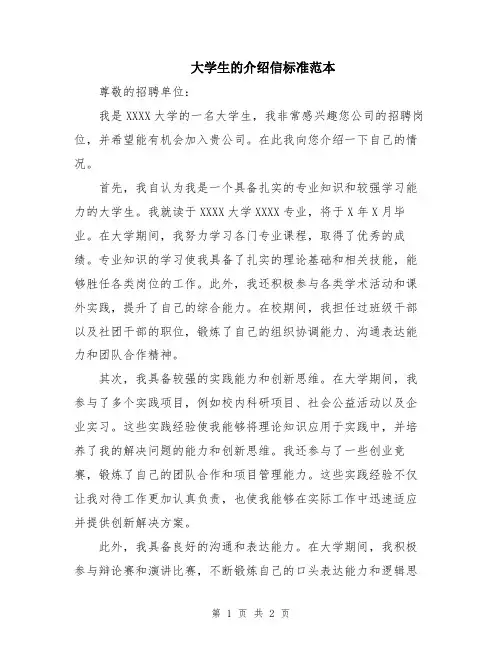 大学生的介绍信标准范本

尊敬的招聘单位:

我是 XXXX 大学的一名大学生，我非常感兴趣您公司的招聘岗位，并希望能有机会加入贵公司。在此我向您介绍一下自己的情况。

首先，我自认为我是一个具备扎实的专业知识和较强学习能力的大学生。我就读于 XXXX 大学 XXXX 专业，将于 X 年 X 月毕业。在大学期间，我努力学习各门专业课程，取得了优秀的成绩。专业知识的学习使我具备了扎实的理论基础和相关技能，能够胜任各类岗位的工作。此外，我还积极参与各类学术活动和课外实践，提升了自己的综合能力。在校期间，我担任过班级干部以及社团干部的职位，锻炼了自己的组织协调能力、沟通表达能力和团队合作精神。

其次，我具备较强的实践能力和创新思维。在大学期间，我参与了多个实践项目，例如校内科研项目、社会公益活动以及企业实习。这些实践经验使我能够将理论知识应用于实践中，并培养了我的解决问题的能力和创新思维。我还参与了一些创业竞赛，锻炼了自己的团队合作和项目管理能力。这些实践经验不仅让我对待工作更加认真负责，也使我能够在实际工作中迅速适应并提供创新解决方案。

此外，我具备良好的沟通和表达能力。在大学期间，我积极参与辩论赛和演讲比赛，不断锻炼自己的口头表达能力和逻辑思

第 1 页 共 2 页